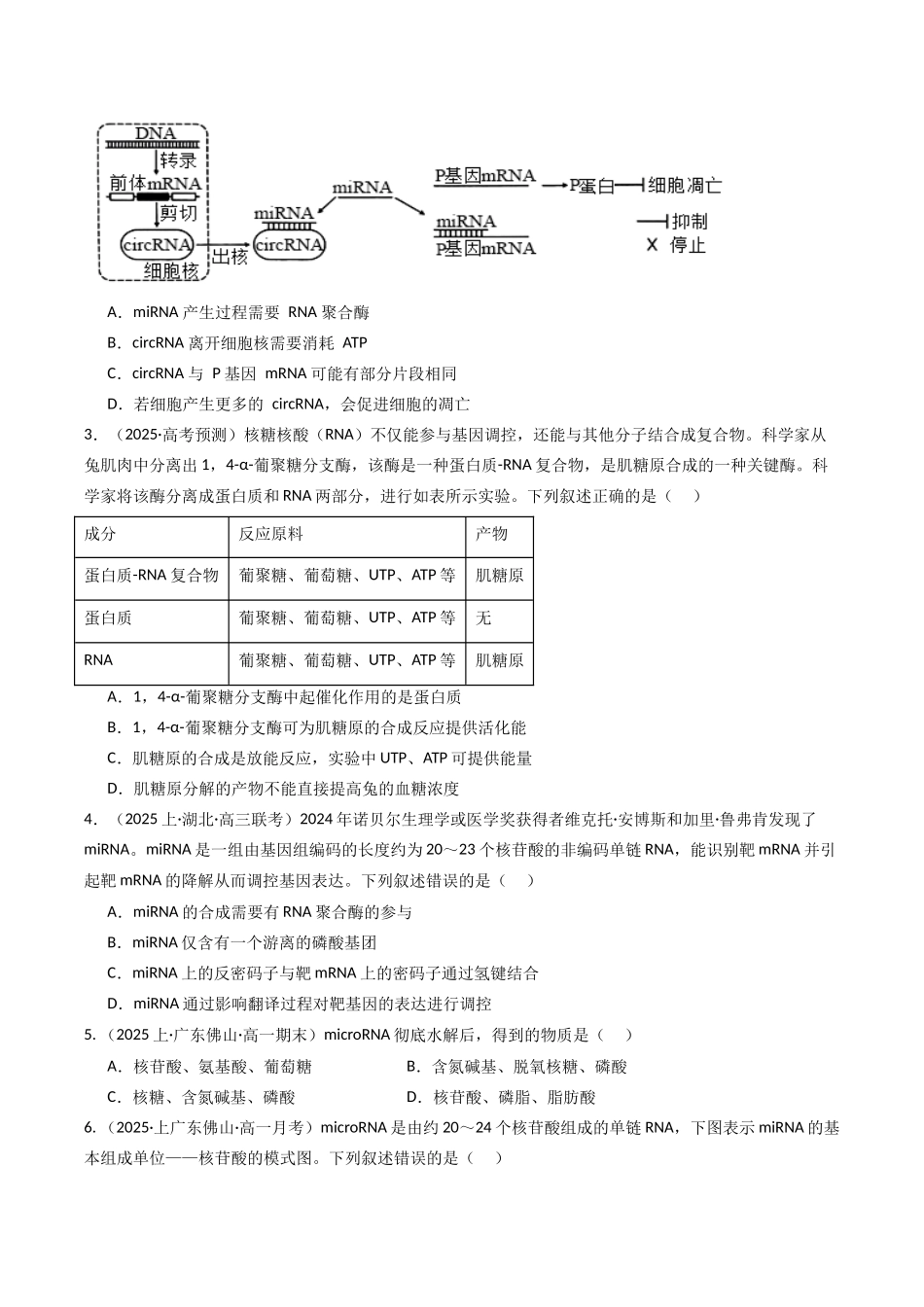 DNA
转录
前体mRNA
剪切
circRNA
细胞核
出核
miRNA
circRNA
miRNA
P基因mRNA
P蛋白
细胞凋亡
miRNA
P基因mRNA
抑制
X 停止

A．miRNA产生过程需要RNA聚合酶

B．circRNA离开细胞核需要消耗ATP

C．circRNA与P基因mRNA可能有部分片段相同

D．若细胞产生更多的circRNA，会促进细胞的凋亡

3．（2025·高考预测）核糖核酸（RNA）不仅能参与基因调控，还能与其他分子结合成复合物。科学家从兔肌肉中分离出1，4-α-葡聚糖分支酶，该酶是一种蛋白质-RNA复合物，是肌糖原合成的一种关键酶。科学家将该酶分离成蛋白质和RNA两部分，进行如表所示实验。下列叙述正确的是（ ）

| 成分 | 反应原料 | 产物 |
|---|---|---|
| 蛋白质-RNA复合物 | 葡聚糖、葡萄糖、UTP、ATP等 | 肌糖原 |
| 蛋白质 | 葡聚糖、葡萄糖、UTP、ATP等 | 无 |
| RNA | 葡聚糖、葡萄糖、UTP、ATP等 | 肌糖原 |

A．1，4-α-葡聚糖分支酶中起催化作用的是蛋白质

B．1，4-α-葡聚糖分支酶可为肌糖原的合成反应提供活化能

C．肌糖原的合成是放能反应，实验中UTP、ATP可提供能量

D．肌糖原分解的产物不能直接提高兔的血糖浓度

4．（2025上·湖北·高三联考）2024年诺贝尔生理学或医学奖获得者维克托·安博斯和加里·鲁弗肯发现了miRNA。miRNA是一组由基因组编码的长度约为20～23个核苷酸的非编码单链RNA，能识别靶mRNA并引起靶mRNA的降解从而调控基因表达。下列叙述错误的是（ ）

A．miRNA的合成需要有RNA聚合酶的参与

B．miRNA仅含有一个游离的磷酸基团

C．miRNA上的反密码子与靶mRNA上的密码子通过氢键结合

D．miRNA通过影响翻译过程对靶基因的表达进行调控

5.（2025上·广东佛山·高一期末）microRNA彻底水解后，得到的物质是（ ）

A．核苷酸、氨基酸、葡萄糖 B．含氮碱基、脱氧核糖、磷酸

C．核糖、含氮碱基、磷酸 D．核苷酸、磷脂、脂肪酸

6.（2025·上广东佛山·高一月考）microRNA是由约20～24个核苷酸组成的单链RNA，下图表示miRNA的基本组成单位——核苷酸的模式图。下列叙述错误的是（ ）